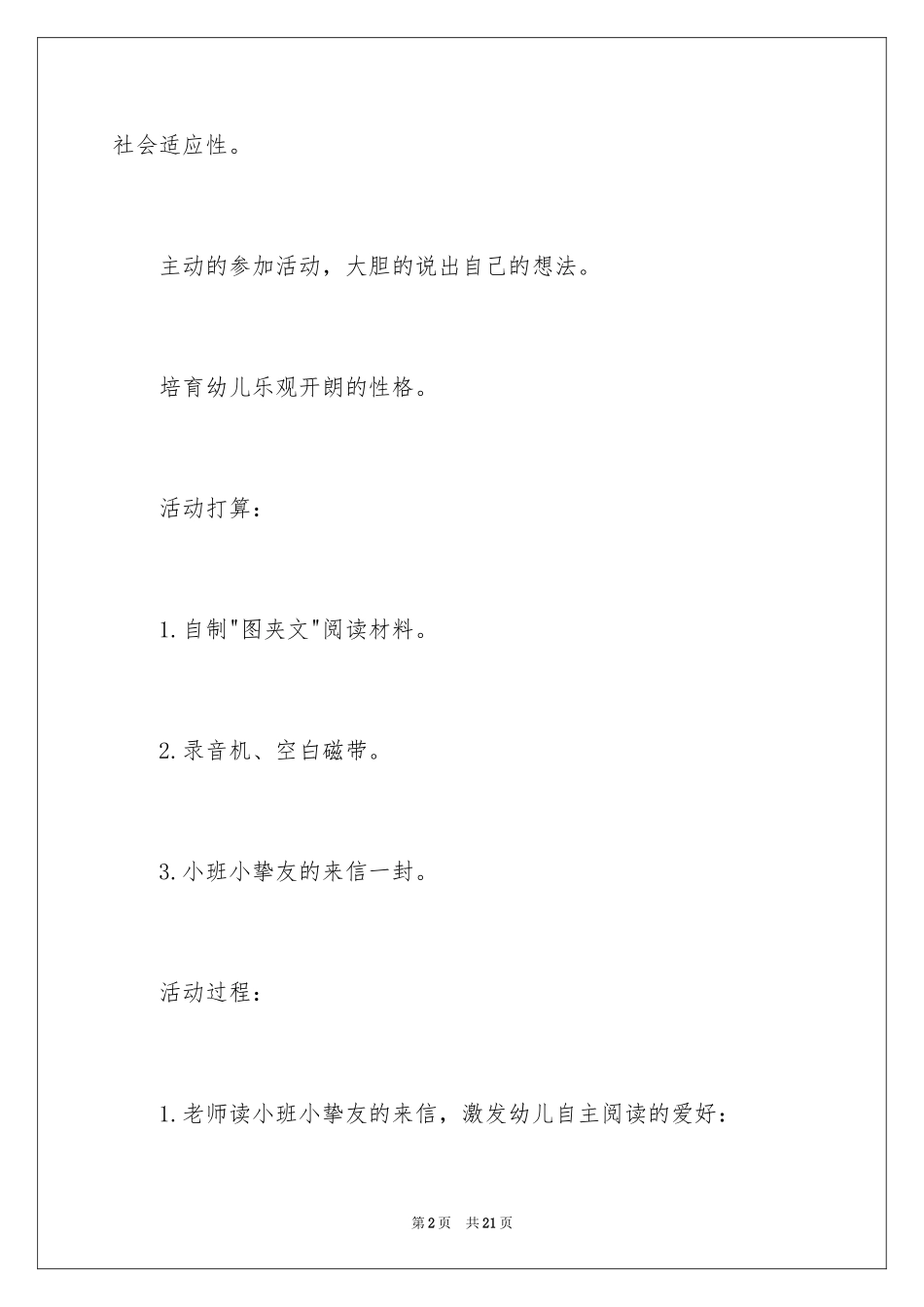 社会适应性。

主动的参加活动，大胆的说出自己的想法。

培育幼儿乐观开朗的性格。

活动打算：

1.自制"图夹文"阅读材料。

2.录音机、空白磁带。

3.小班小挚友的来信一封。

活动过程：

1.老师读小班小挚友的来信，激发幼儿自主阅读的爱好：

第2页 共21页